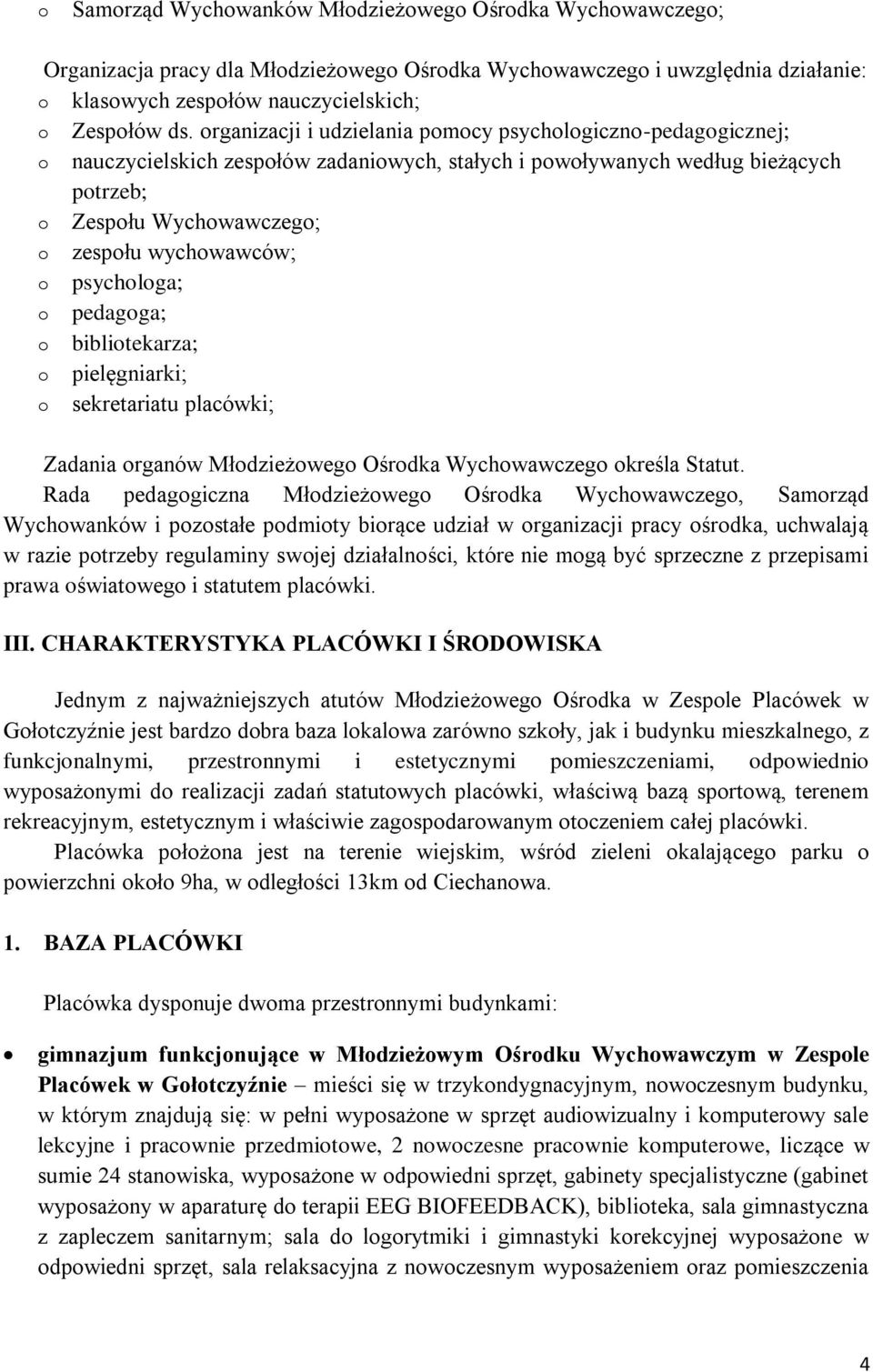 o Samorząd Wychowanków Młodzieżowego Ośrodka Wychowawczego;

Organizacja pracy dla Młodzieżowego Ośrodka Wychowawczego i uwzględnia działanie:
o klasowych zespołów nauczycielskich;
o Zespołów ds. organizacji i udzielania pomocy psychologiczno-pedagogicznej;
o nauczycielskich zespołów zadaniowych, stałych i powoływanych według bieżących potrzeb;
o Zespołu Wychowawczego;
o zespołu wychowawców;
o psychologa;
o pedagoga;
o bibliotekarza;
o pielęgniarki;
o sekretariatu placówki;

Zadania organów Młodzieżowego Ośrodka Wychowawczego określa Statut.
Rada pedagogiczna Młodzieżowego Ośrodka Wychowawczego, Samorząd Wychowanków i pozostałe podmioty biorące udział w organizacji pracy ośrodka, uchwalają w razie potrzeby regulaminy swojej działalności, które nie mogą być sprzeczne z przepisami prawa oświatowego i statutem placówki.

III. CHARAKTERYSTYKA PLACÓWKI I ŚRODOWISKA

Jednym z najważniejszych atutów Młodzieżowego Ośrodka w Zespole Placówek w Gołotczyźnie jest bardzo dobra baza lokalowa zarówno szkoły, jak i budynku mieszkalnego, z funkcjonalnymi, przestronnymi i estetycznymi pomieszczeniami, odpowiednio wyposażonymi do realizacji zadań statutowych placówki, właściwą bazą sportową, terenem rekreacyjnym, estetycznym i właściwie zagospodarowanym otoczeniem całej placówki.
Placówka położona jest na terenie wiejskim, wśród zieleni okalającego parku o powierzchni około 9ha, w odległości 13km od Ciechanowa.

1. BAZA PLACÓWKI

Placówka dysponuje dwoma przestronnymi budynkami:

• gimnazjum funkcjonujące w Młodzieżowym Ośrodku Wychowawczym w Zespole Placówek w Gołotczyźnie – mieści się w trzykondygnacyjnym, nowoczesnym budynku, w którym znajdują się: w pełni wyposażone w sprzęt audiowizualny i komputerowy sale lekcyjne i pracownie przedmiotowe, 2 nowoczesne pracownie komputerowe, liczące w sumie 24 stanowiska, wyposażone w odpowiedni sprzęt, gabinety specjalistyczne (gabinet wyposażony w aparaturę do terapii EEG BIOFEEDBACK), biblioteka, sala gimnastyczna z zapleczem sanitarnym; sala do logorytmiki i gimnastyki korekcyjnej wyposażone w odpowiedni sprzęt, sala relaksacyjna z nowoczesnym wyposażeniem oraz pomieszczenia

4